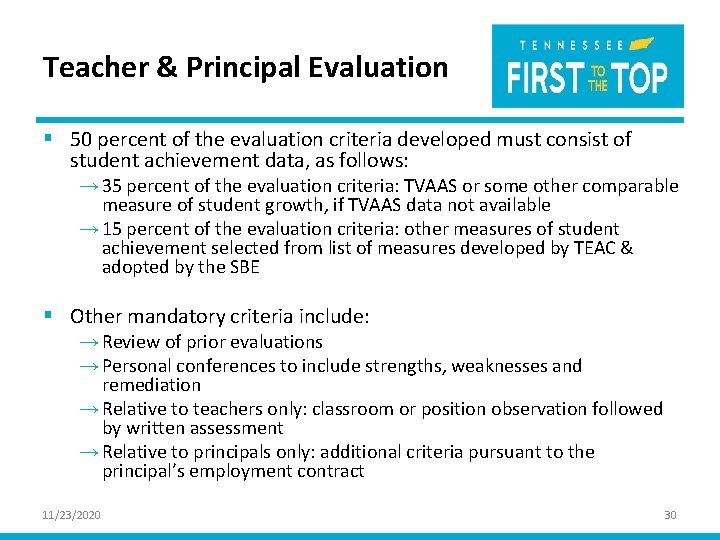 Teacher & Principal Evaluation

TENNESSEE
FIRST TO THE TOP

▪ 50 percent of the evaluation criteria developed must consist of student achievement data, as follows:

→ 35 percent of the evaluation criteria: TVAAS or some other comparable measure of student growth, if TVAAS data not available

→ 15 percent of the evaluation criteria: other measures of student achievement selected from list of measures developed by TEAC & adopted by the SBE

▪ Other mandatory criteria include:

→ Review of prior evaluations

→ Personal conferences to include strengths, weaknesses and remediation

→ Relative to teachers only: classroom or position observation followed by written assessment

→ Relative to principals only: additional criteria pursuant to the principal's employment contract

11/23/2020

30